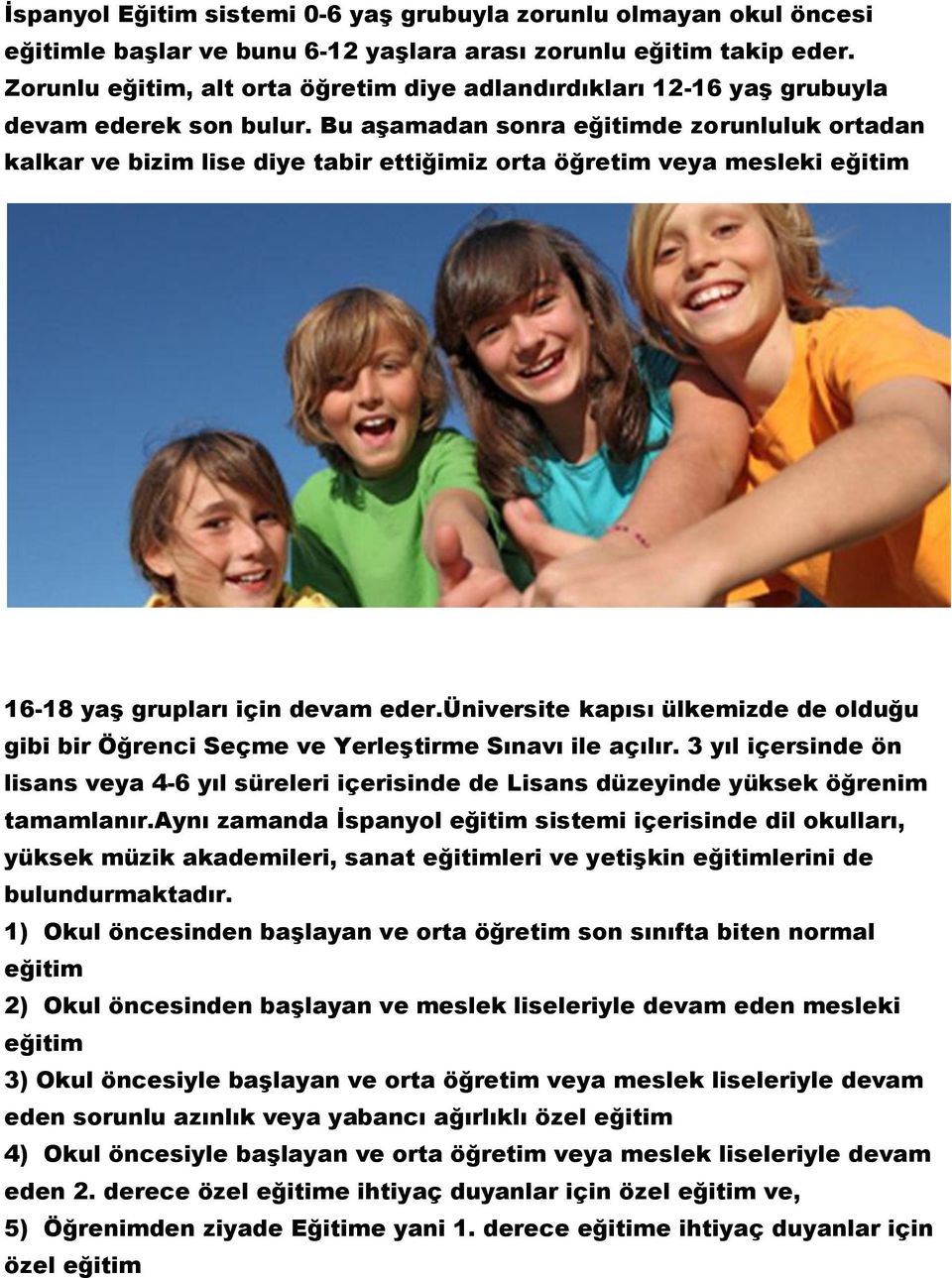 İspanyol Eğitim sistemi 0-6 yaş grubuyla zorunlu olmayan okul öncesi eğitimle başlar ve bunu 6-12 yaşlara arası zorunlu eğitim takip eder. Zorunlu eğitim, alt orta öğretim diye adlandırdıkları 12-16 yaş grubuyla devam ederek son bulur. Bu aşamadan sonra eğitimde zorunluluk ortadan kalkar ve bizim lise diye tabir ettiğimiz orta öğretim veya mesleki eğitim

16-18 yaş grupları için devam eder.üniversite kapısı ülkemizde de olduğu gibi bir Öğrenci Seçme ve Yerleştirme Sınavı ile açılır. 3 yıl içersinde ön lisans veya 4-6 yıl süreleri içerisinde de Lisans düzeyinde yüksek öğrenim tamamlanır.aynı zamanda İspanyol eğitim sistemi içerisinde dil okulları, yüksek müzik akademileri, sanat eğitimleri ve yetişkin eğitimlerini de bulundurmaktadır.

1) Okul öncesinden başlayan ve orta öğretim son sınıfta biten normal eğitim

2) Okul öncesinden başlayan ve meslek liseleriyle devam eden mesleki eğitim

3) Okul öncesiyle başlayan ve orta öğretim veya meslek liseleriyle devam eden sorunlu azınlık veya yabancı ağırlıklı özel eğitim

4) Okul öncesiyle başlayan ve orta öğretim veya meslek liseleriyle devam eden 2. derece özel eğitime ihtiyaç duyanlar için özel eğitim ve,

5) Öğrenimden ziyade Eğitime yani 1. derece eğitime ihtiyaç duyanlar için özel eğitim